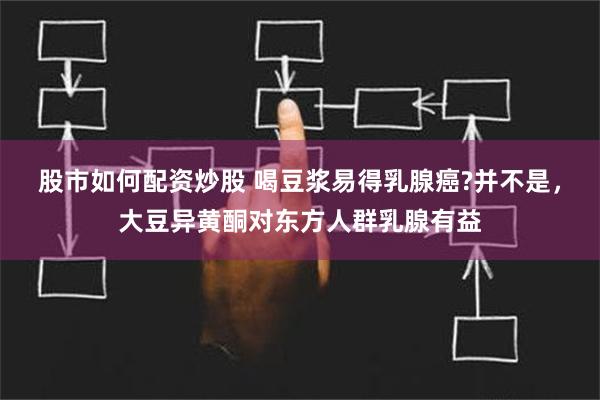 股市如何配资炒股 喝豆浆易得乳腺癌?并不是，大豆异黄酮对东方人群乳腺有益